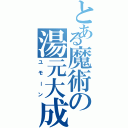 とある魔術の湯元大成
ユモーン